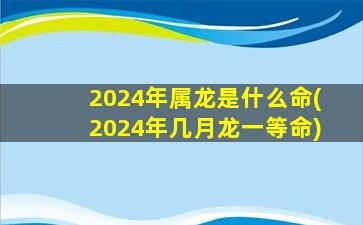 2024年属龙是什么命(2024年几月龙一等命)